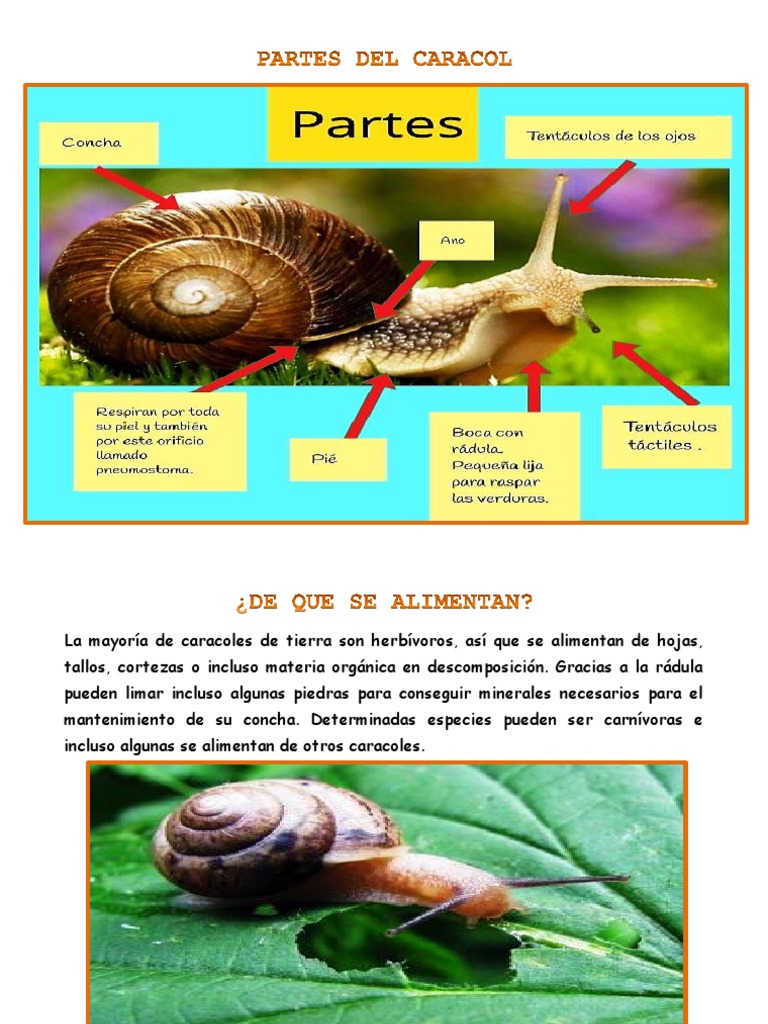 PARTES DEL CARACOL

Partes

Concha

Tentáculos de los ojos

Ano

Respiran por toda su piel y también por este orificio llamado pneumostoma.

Pié

Boca con rádula. Pequeña lija para raspar las verduras.

Tentáculos táctiles .

¿DE QUE SE ALIMENTAN?

La mayoría de caracoles de tierra son herbívoros, así que se alimentan de hojas, tallos, cortezas o incluso materia orgánica en descomposición. Gracias a la rádula pueden limar incluso algunas piedras para conseguir minerales necesarios para el mantenimiento de su concha. Determinadas especies pueden ser carnívoras e incluso algunas se alimentan de otros caracoles.